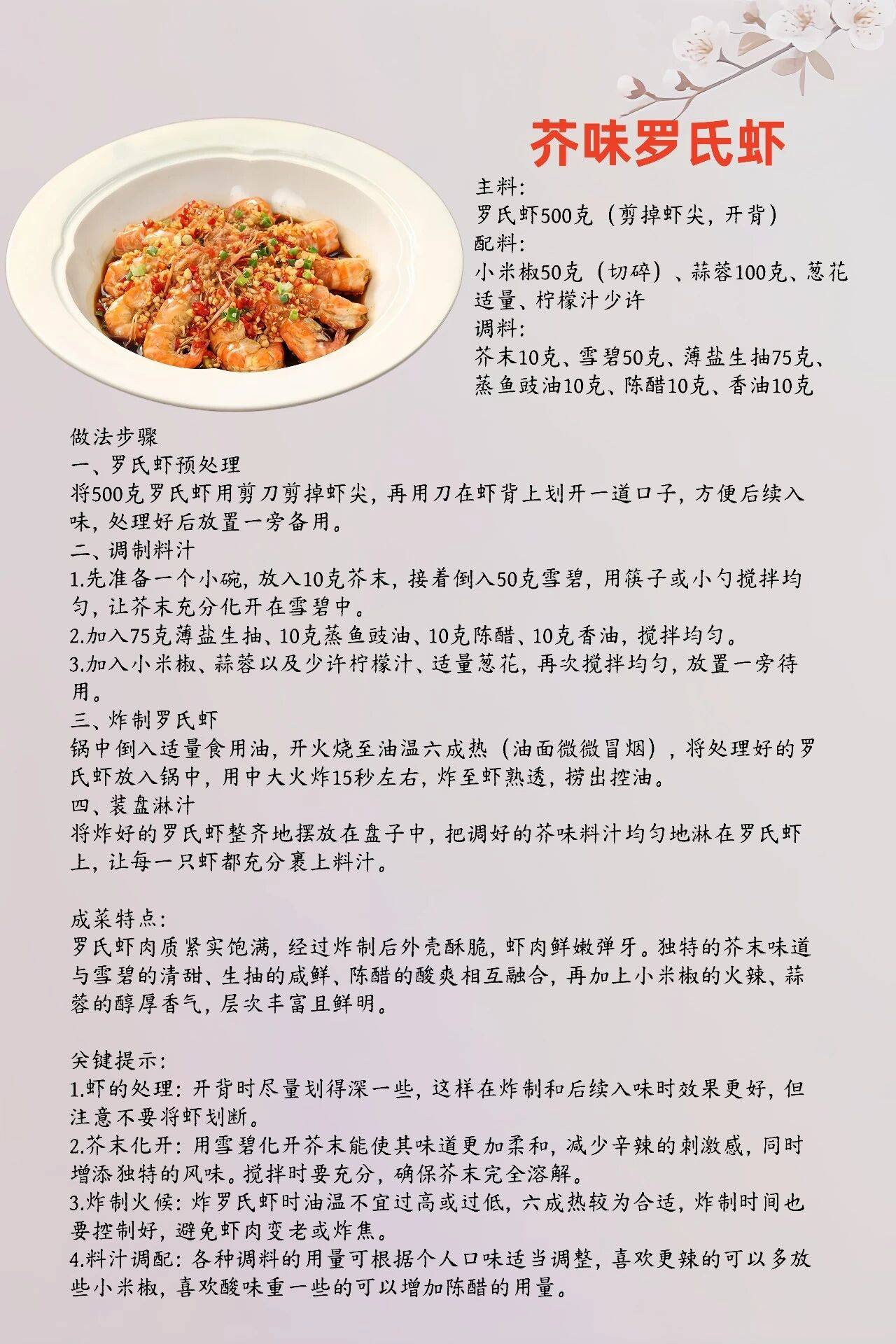 芥味罗氏虾

主料:
罗氏虾500克（剪掉虾尖，开背）
配料:
小米椒50克（切碎）、蒜蓉100克、葱花适量、柠檬汁少许
调料:
芥末10克、雪碧50克、薄盐生抽75克、蒸鱼豉油10克、陈醋10克、香油10克

做法步骤
一、罗氏虾预处理
将500克罗氏虾用剪刀剪掉虾尖，再用刀在虾背上划开一道口子，方便后续入味，处理好后放置一旁备用。
二、调制料汁
1.先准备一个小碗，放入10克芥末，接着倒入50克雪碧，用筷子或小勺搅拌均匀，让芥末充分化开在雪碧中。
2.加入75克薄盐生抽、10克蒸鱼豉油、10克陈醋、10克香油，搅拌均匀。
3.加入小米椒、蒜蓉以及少许柠檬汁、适量葱花，再次搅拌均匀，放置一旁待用。
三、炸制罗氏虾
锅中倒入适量食用油，开火烧至油温六成热（油面微微冒烟），将处理好的罗氏虾放入锅中，用中大火炸15秒左右，炸至虾熟透，捞出控油。
四、装盘淋汁
将炸好的罗氏虾整齐地摆放在盘子中，把调好的芥味料汁均匀地淋在罗氏虾上，让每一只虾都充分裹上料汁。

成菜特点:
罗氏虾肉质紧实饱满，经过炸制后外壳酥脆，虾肉鲜嫩弹牙。独特的芥末味道与雪碧的清甜、生抽的咸鲜、陈醋的酸爽相互融合，再加上小米椒的火辣、蒜蓉的醇厚香气，层次丰富且鲜明。

关键提示:
1.虾的处理：开背时尽量划得深一些，这样在炸制和后续入味时效果更好，但注意不要将虾划断。
2.芥末化开：用雪碧化开芥末能使其味道更加柔和，减少辛辣的刺激感，同时增添独特的风味。搅拌时要充分，确保芥末完全溶解。
3.炸制火候：炸罗氏虾时油温不宜过高或过低，六成热较为合适，炸制时间也要控制好，避免虾肉变老或炸焦。
4.料汁调配：各种调料的用量可根据个人口味适当调整，喜欢更辣的可以多放些小米椒，喜欢酸味重一些的可以增加陈醋的用量。